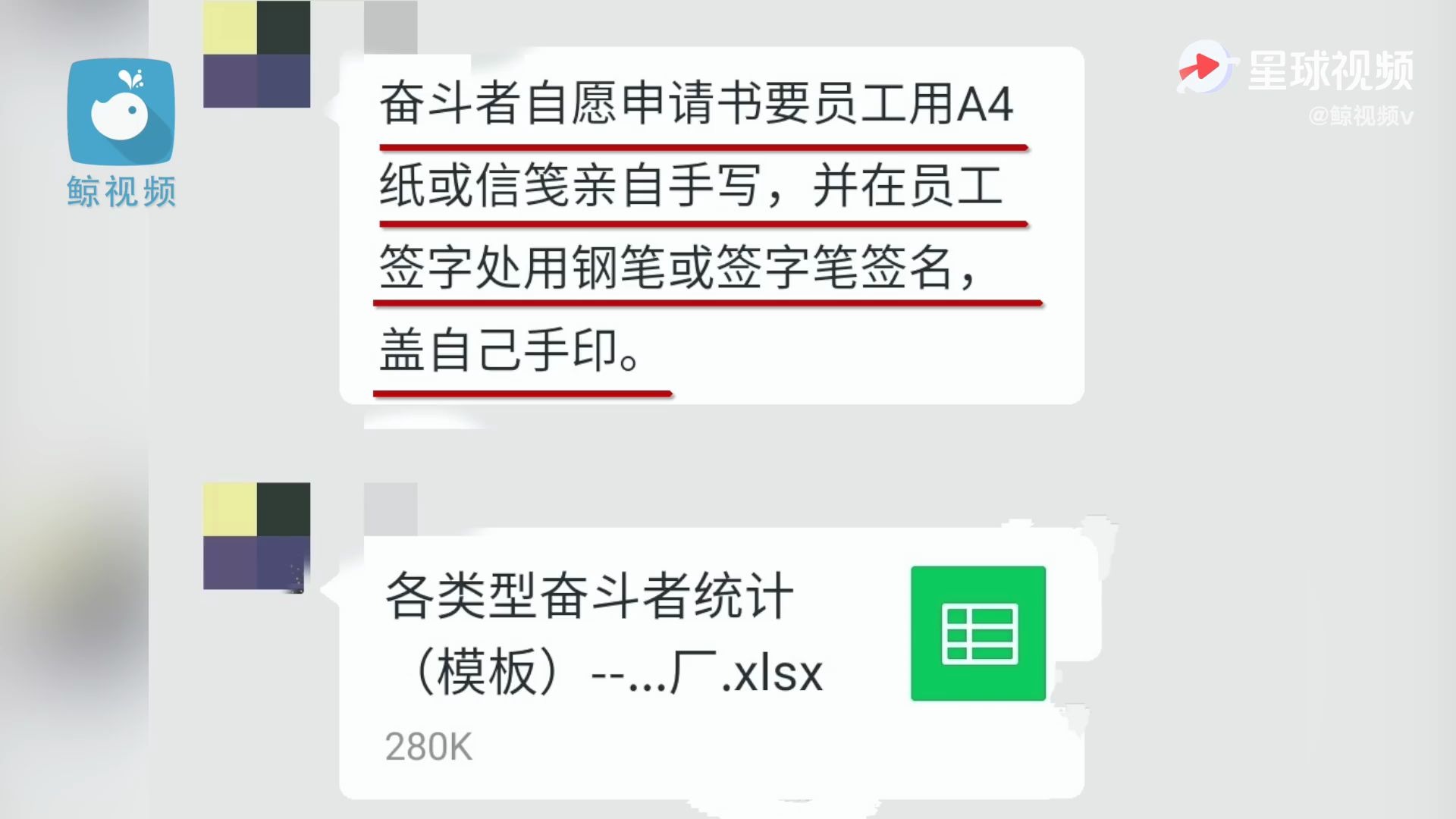 鲸视频

星球视频
@鲸视频v

奋斗者自愿申请书要员工用A4纸或信笺亲自手写，并在员工签字处用钢笔或签字笔签名，盖自己手印。

各类型奋斗者统计（模板）--...厂.xlsx

280K